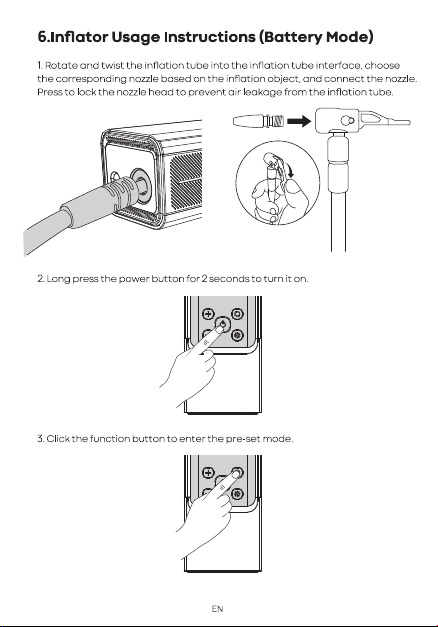 6.Inflator Usage Instructions (Battery Mode)

1. Rotate and twist the inflation tube into the inflation tube interface, choose the corresponding nozzle based on the inflation object, and connect the nozzle. Press to lock the nozzle head to prevent air leakage from the inflation tube.

2. Long press the power button for 2 seconds to turn it on.

3. Click the function button to enter the pre-set mode.

EN